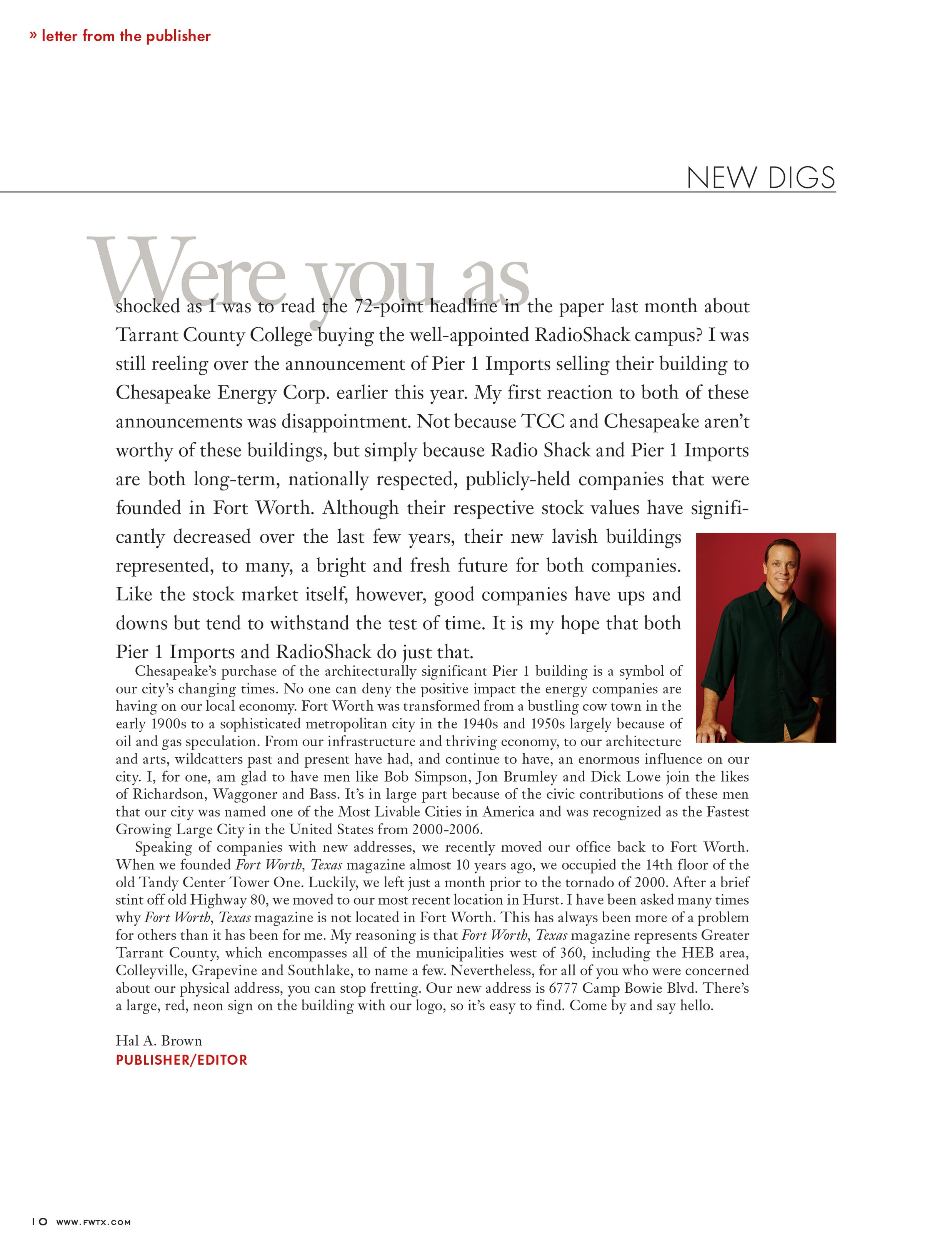 » letter from the publisher

NEW DIGS

Were you as shocked as I was to read the 72-point headline in the paper last month about Tarrant County College buying the well-appointed RadioShack campus? I was still reeling over the announcement of Pier 1 Imports selling their building to Chesapeake Energy Corp. earlier this year. My first reaction to both of these announcements was disappointment. Not because TCC and Chesapeake aren't worthy of these buildings, but simply because Radio Shack and Pier 1 Imports are both long-term, nationally respected, publicly-held companies that were founded in Fort Worth. Although their respective stock values have significantly decreased over the last few years, their new lavish buildings represented, to many, a bright and fresh future for both companies. Like the stock market itself, however, good companies have ups and downs but tend to withstand the test of time. It is my hope that both Pier 1 Imports and RadioShack do just that.

Chesapeake's purchase of the architecturally significant Pier 1 building is a symbol of our city's changing times. No one can deny the positive impact the energy companies are having on our local economy. Fort Worth was transformed from a bustling cow town in the early 1900s to a sophisticated metropolitan city in the 1940s and 1950s largely because of oil and gas speculation. From our infrastructure and thriving economy, to our architecture and arts, wildcatters past and present have had, and continue to have, an enormous influence on our city. I, for one, am glad to have men like Bob Simpson, Jon Brumley and Dick Lowe join the likes of Richardson, Waggoner and Bass. It's in large part because of the civic contributions of these men that our city was named one of the Most Livable Cities in America and was recognized as the Fastest Growing Large City in the United States from 2000-2006.

Speaking of companies with new addresses, we recently moved our office back to Fort Worth. When we founded Fort Worth, Texas magazine almost 10 years ago, we occupied the 14th floor of the old Tandy Center Tower One. Luckily, we left just a month prior to the tornado of 2000. After a brief stint off old Highway 80, we moved to our most recent location in Hurst. I have been asked many times why Fort Worth, Texas magazine is not located in Fort Worth. This has always been more of a problem for others than it has been for me. My reasoning is that Fort Worth, Texas magazine represents Greater Tarrant County, which encompasses all of the municipalities west of 360, including the HEB area, Colleyville, Grapevine and Southlake, to name a few. Nevertheless, for all of you who were concerned about our physical address, you can stop fretting. Our new address is 6777 Camp Bowie Blvd. There's a large, red, neon sign on the building with our logo, so it's easy to find. Come by and say hello.

Hal A. Brown
PUBLISHER/EDITOR

10 WWW.FWTX.COM